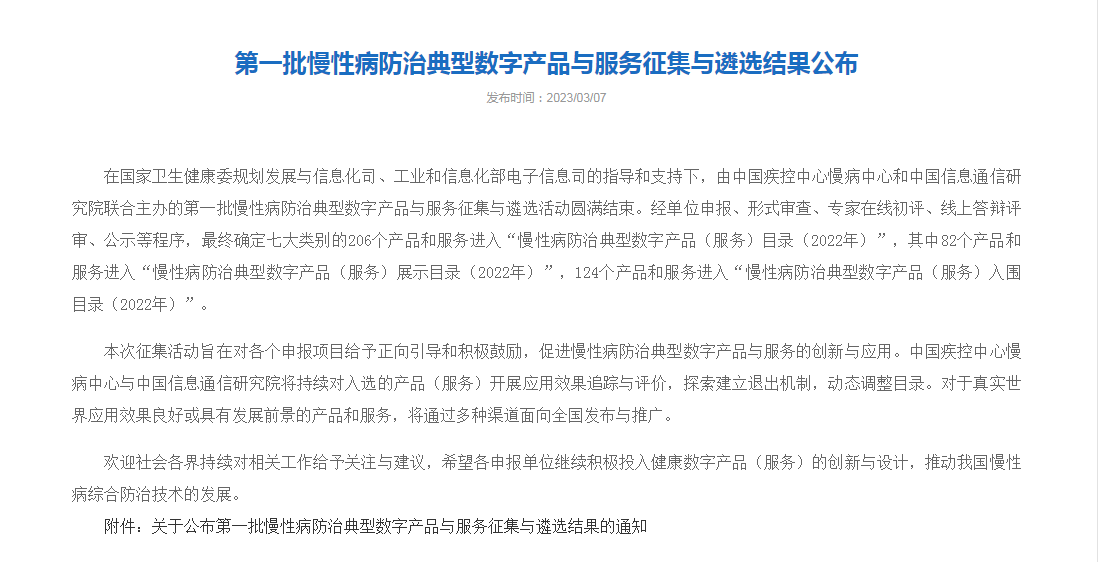 第一批慢性病防治典型数字产品与服务征集与遴选结果公布

发布时间：2023/03/07

在国家卫生健康委规划发展与信息化司、工业和信息化部电子信息司的指导和支持下，由中国疾控中心慢病中心和中国信息通信研究院联合主办的第一批慢性病防治典型数字产品与服务征集与遴选活动圆满结束。经单位申报、形式审查、专家在线初评、线上答辩评审、公示等程序，最终确定七大类别的206个产品和服务进入“慢性病防治典型数字产品（服务）目录（2022年）”，其中82个产品和服务进入“慢性病防治典型数字产品（服务）展示目录（2022年）”，124个产品和服务进入“慢性病防治典型数字产品（服务）入围目录（2022年）”。

本次征集活动旨在对各个申报项目给予正向引导和积极鼓励，促进慢性病防治典型数字产品与服务的创新与应用。中国疾控中心慢病中心与中国信息通信研究院将持续对入选的产品（服务）开展应用效果追踪与评价，探索建立退出机制，动态调整目录。对于真实世界应用效果良好或具有发展前景的产品和服务，将通过多种渠道面向全国发布与推广。

欢迎社会各界持续对相关工作给予关注与建议，希望各申报单位继续积极投入健康数字产品（服务）的创新与设计，推动我国慢性病综合防治技术的发展。

附件：关于公布第一批慢性病防治典型数字产品与服务征集与遴选结果的通知